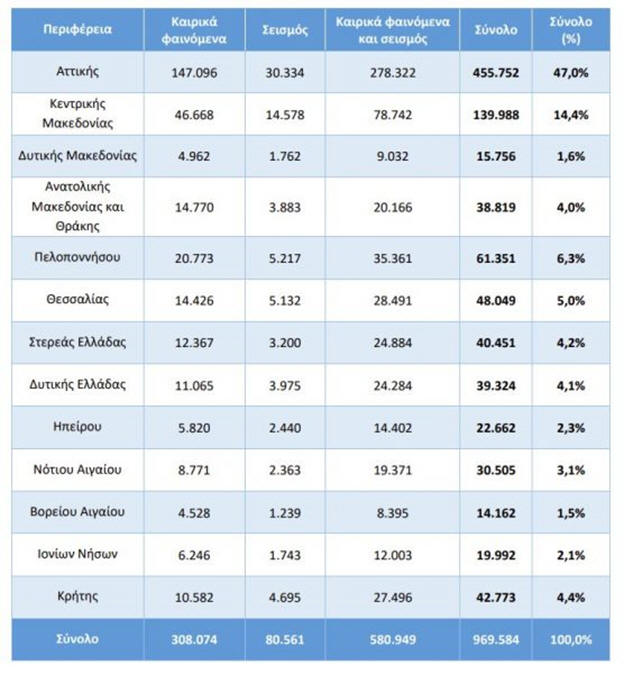 | Περιφέρεια | Καιρικά φαινόμενα | Σεισμός | Καιρικά φαινόμενα και σεισμός | Σύνολο | Σύνολο (%) |
|---|---|---|---|---|---|
| Αττικής | 147.096 | 30.334 | 278.322 | 455.752 | 47,0% |
| Κεντρικής Μακεδονίας | 46.668 | 14.578 | 78.742 | 139.988 | 14,4% |
| Δυτικής Μακεδονίας | 4.962 | 1.762 | 9.032 | 15.756 | 1,6% |
| Ανατολικής Μακεδονίας και Θράκης | 14.770 | 3.883 | 20.166 | 38.819 | 4,0% |
| Πελοποννήσου | 20.773 | 5.217 | 35.361 | 61.351 | 6,3% |
| Θεσσαλίας | 14.426 | 5.132 | 28.491 | 48.049 | 5,0% |
| Στερεάς Ελλάδας | 12.367 | 3.200 | 24.884 | 40.451 | 4,2% |
| Δυτικής Ελλάδας | 11.065 | 3.975 | 24.284 | 39.324 | 4,1% |
| Ηπείρου | 5.820 | 2.440 | 14.402 | 22.662 | 2,3% |
| Νότιου Αιγαίου | 8.771 | 2.363 | 19.371 | 30.505 | 3,1% |
| Βορείου Αιγαίου | 4.528 | 1.239 | 8.395 | 14.162 | 1,5% |
| Ιονίων Νήσων | 6.246 | 1.743 | 12.003 | 19.992 | 2,1% |
| Κρήτης | 10.582 | 4.695 | 27.496 | 42.773 | 4,4% |
| Σύνολο | 308.074 | 80.561 | 580.949 | 969.584 | 100,0% |